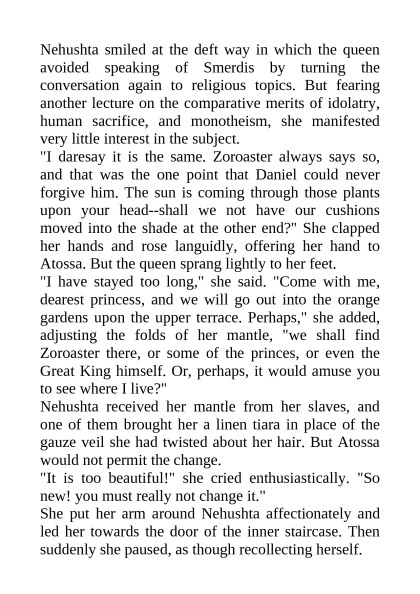 Nehushta smiled at the deft way in which the queen avoided speaking of Smerdis by turning the conversation again to religious topics. But fearing another lecture on the comparative merits of idolatry, human sacrifice, and monotheism, she manifested very little interest in the subject.
"I daresay it is the same. Zoroaster always says so, and that was the one point that Daniel could never forgive him. The sun is coming through those plants upon your head--shall we not have our cushions moved into the shade at the other end?" She clapped her hands and rose languidly, offering her hand to Atossa. But the queen sprang lightly to her feet.
"I have stayed too long," she said. "Come with me, dearest princess, and we will go out into the orange gardens upon the upper terrace. Perhaps," she added, adjusting the folds of her mantle, "we shall find Zoroaster there, or some of the princes, or even the Great King himself. Or, perhaps, it would amuse you to see where I live?"
Nehushta received her mantle from her slaves, and one of them brought her a linen tiara in place of the gauze veil she had twisted about her hair. But Atossa would not permit the change.
"It is too beautiful!" she cried enthusiastically. "So new! you must really not change it."
She put her arm around Nehushta affectionately and led her towards the door of the inner staircase. Then suddenly she paused, as though recollecting herself.